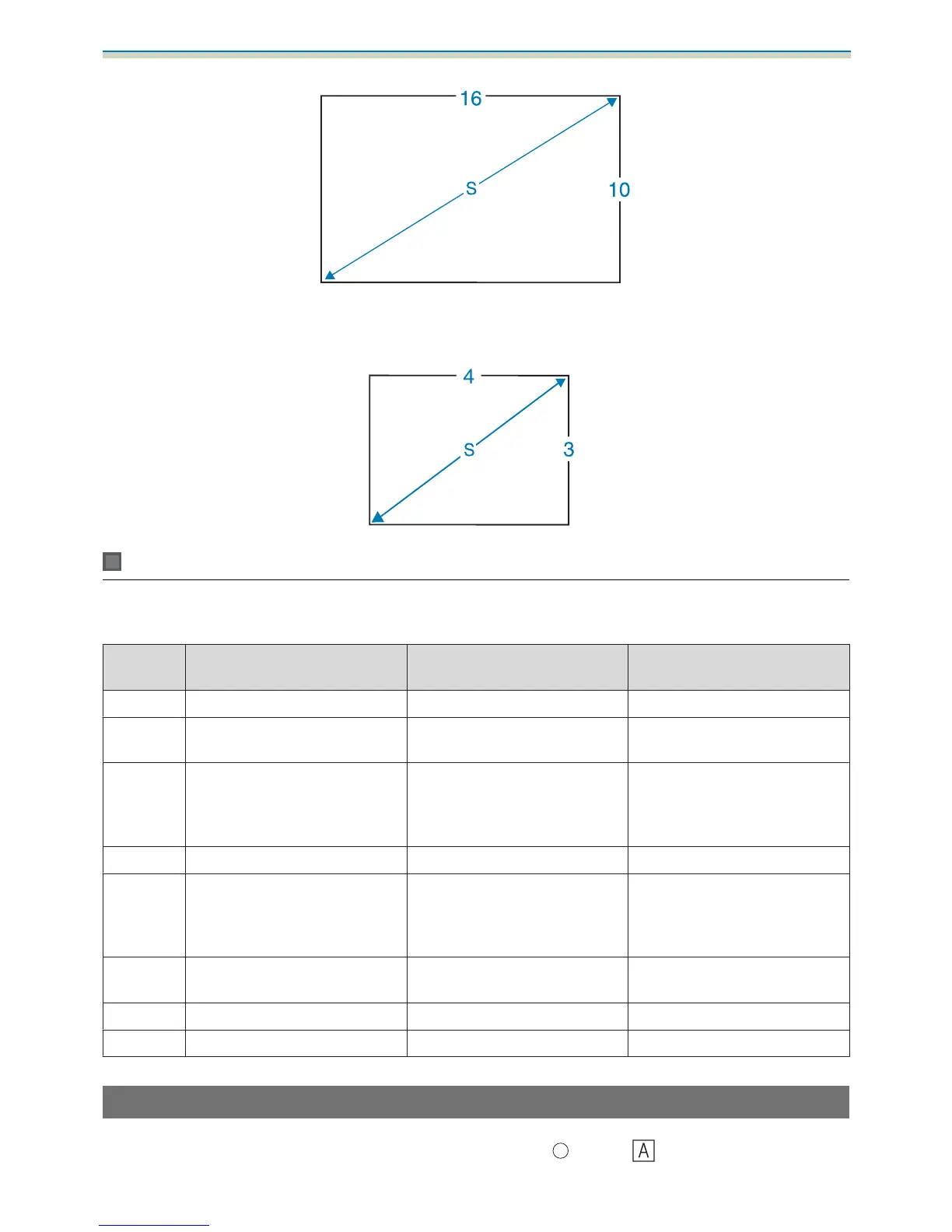 16

S

10

4

S

3

A